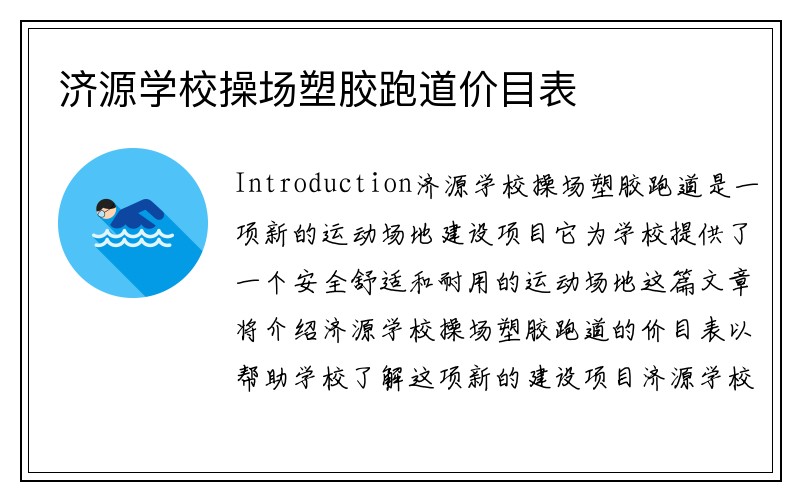 济源学校操场塑胶跑道价目表

Introduction济源学校操场塑胶跑道是一项新的运动场地建设项目它为学校提供了一个安全舒适和耐用的运动场地这篇文章将介绍济源学校操场塑胶跑道的价目表以帮助学校了解这项新的建设项目济源学校